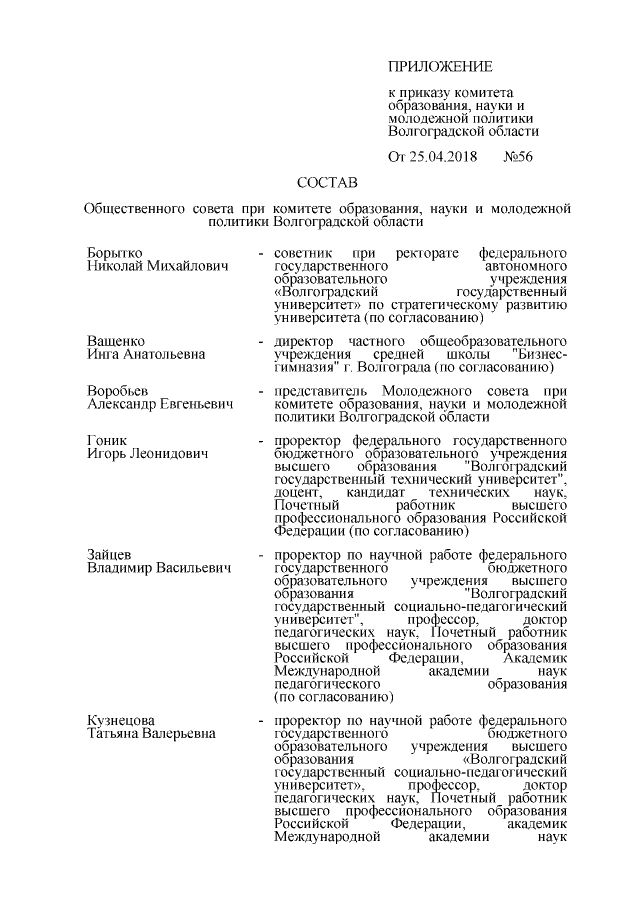 ПРИЛОЖЕНИЕ

к приказу комитета образования, науки и молодежной политики Волгоградской области

От 25.04.2018 №56

СОСТАВ

Общественного совета при комитете образования, науки и молодежной политики Волгоградской области

Борытко Николай Михайлович - советник при ректорате федерального государственного автономного образовательного учреждения «Волгоградский государственный университет» по стратегическому развитию университета (по согласованию)

Ващенко Инга Анатольевна - директор частного общеобразовательного учреждения средней школы "Бизнес-гимназия" г. Волгограда (по согласованию)

Воробьев Александр Евгеньевич - представитель Молодежного совета при комитете образования, науки и молодежной политики Волгоградской области

Гоник Игорь Леонидович - проректор федерального государственного бюджетного образовательного учреждения высшего образования "Волгоградский государственный технический университет", доцент, кандидат технических наук, Почетный работник высшего профессионального образования Российской Федерации (по согласованию)

Зайцев Владимир Васильевич - проректор по научной работе федерального государственного бюджетного образовательного учреждения высшего образования "Волгоградский государственный социально-педагогический университет", профессор, доктор педагогических наук, Почетный работник высшего профессионального образования Российской Федерации, Академик Международной академии наук педагогического образования (по согласованию)

Кузнецова Татьяна Валерьевна - проректор по научной работе федерального государственного бюджетного образовательного учреждения высшего образования «Волгоградский государственный социально-педагогический университет», профессор, доктор педагогических наук, Почетный работник высшего профессионального образования Российской Федерации, академик Международной академии наук